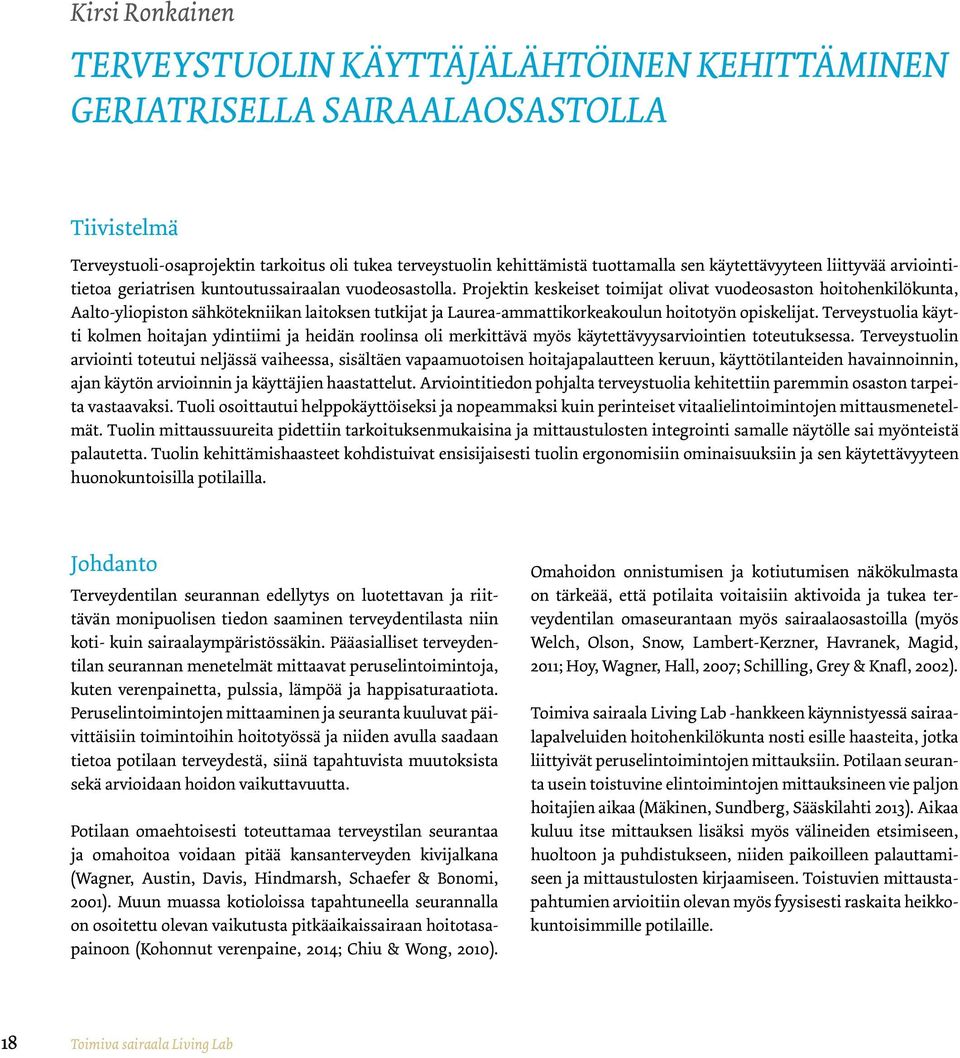 Kirsi Ronkainen

TERVEYSTUOLIN KÄYTTÄJÄLÄHTÖINEN KEHITTÄMINEN GERIATRISELLA SAIRAALAOSASTOLLA

Tiivistelmä

Terveystuoli-osaprojektin tarkoitus oli tukea terveystuolin kehittämistä tuottamalla sen käytettävyyteen liittyvää arviointitietoa geriatrisen kuntoutussairaalan vuodeosastolla. Projektin keskeiset toimijat olivat vuodeosaston hoitohenkilökunta, Aalto-yliopiston sähkötekniikan laitoksen tutkijat ja Laurea-ammattikorkeakoulun hoitotyön opiskelijat. Terveystuolia käytti kolmen hoitajan ydintiimi ja heidän roolinsa oli merkittävä myös käytettävyysarviointien toteutuksessa. Terveystuolin arviointi toteutui neljässä vaiheessa, sisältäen vapaamuotoisen hoitajapalautteen keruun, käyttötilanteiden havainnoinnin, ajan käytön arvioinnin ja käyttäjien haastattelut. Arviointitiedon pohjalta terveystuolia kehitettiin paremmin osaston tarpeita vastaavaksi. Tuoli osoittautui helppokäyttöiseksi ja nopeammaksi kuin perinteiset vitaalielintoimintojen mittausmenetelmät. Tuolin mittaussuureita pidettiin tarkoituksenmukaisina ja mittaustulosten integrointi samalle näytölle sai myönteistä palautetta. Tuolin kehittämishaasteet kohdistuivat ensisijaisesti tuolin ergonomisiin ominaisuuksiin ja sen käytettävyyteen huonokuntoisilla potilailla.

Johdanto

Terveydentilan seurannan edellytys on luotettavan ja riittävän monipuolisen tiedon saaminen terveydentilasta niin koti- kuin sairaalaympäristössäkin. Pääasialliset terveydentilan seurannan menetelmät mittaavat peruselintoimintoja, kuten verenpainetta, pulssia, lämpöä ja happisaturaatiota. Peruselintoimintojen mittaaminen ja seuranta kuuluvat päivittäisiin toimintoihin hoitotyössä ja niiden avulla saadaan tietoa potilaan terveydestä, siinä tapahtuvista muutoksista sekä arvioidaan hoidon vaikuttavuutta.

Potilaan omaehtoisesti toteuttamaa terveystilan seurantaa ja omahoitoa voidaan pitää kansanterveyden kivijalkana (Wagner, Austin, Davis, Hindmarsh, Schaefer & Bonomi, 2001). Muun muassa kotioloissa tapahtuneella seurannalla on osoitettu olevan vaikutusta pitkäaikaissairaan hoitotasapainoon (Kohonnut verenpaine, 2014; Chiu & Wong, 2010).

Omahoidon onnistumisen ja kotiutumisen näkökulmasta on tärkeää, että potilaita voitaisiin aktivoida ja tukea terveydentilan omaseurantaan myös sairaalaosastoilla (myös Welch, Olson, Snow, Lambert-Kerzner, Havranek, Magid, 2011; Hoy, Wagner, Hall, 2007; Schilling, Grey & Knafl, 2002).

Toimiva sairaala Living Lab -hankkeen käynnistyessä sairaalapalveluiden hoitohenkilökunta nosti esille haasteita, jotka liittyivät peruselintoimintojen mittauksiin. Potilaan seuranta usein toistuvine elintoimintojen mittauksineen vie paljon hoitajien aikaa (Mäkinen, Sundberg, Sääskilahti 2013). Aikaa kuluu itse mittauksen lisäksi myös välineiden etsimiseen, huoltoon ja puhdistukseen, niiden paikoilleen palauttamiseen ja mittaustulosten kirjaamiseen. Toistuvien mittaustapahtumien arvioitiin olevan myös fyysisesti raskaita heikkokuntoisimmille potilaille.

18 Toimiva sairaala Living Lab